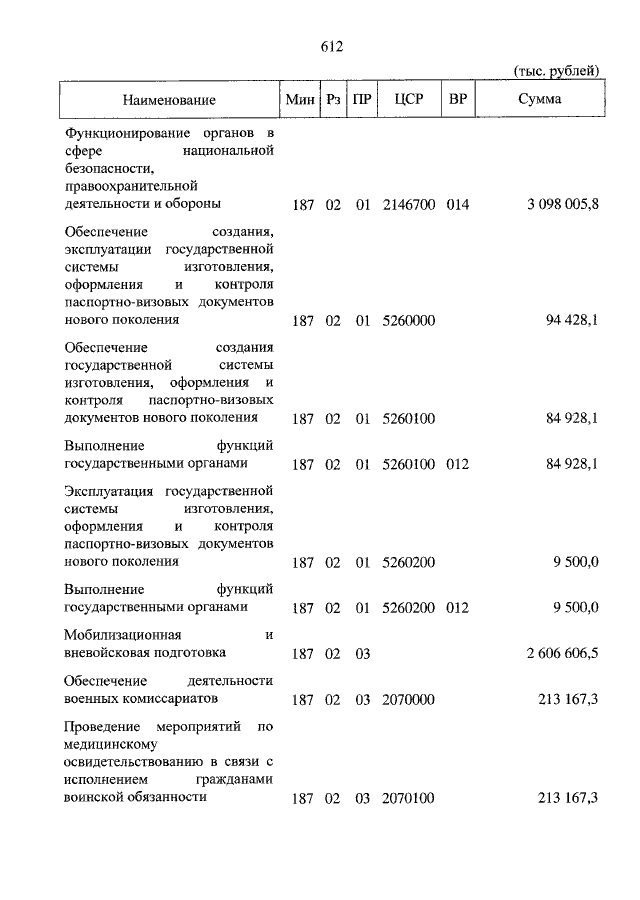 612

(тыс. рублей)

| Наименование | Мин | Рз | ПР | ЦСР | ВР | Сумма |
|---|---|---|---|---|---|---|
| Функционирование органов в сфере национальной безопасности, правоохранительной деятельности и обороны | 187 | 02 | 01 | 2146700 | 014 | 3 098 005,8 |
| Обеспечение создания, эксплуатации государственной системы изготовления, оформления и контроля паспортно-визовых документов нового поколения | 187 | 02 | 01 | 5260000 | | 94 428,1 |
| Обеспечение создания государственной системы изготовления, оформления и контроля паспортно-визовых документов нового поколения | 187 | 02 | 01 | 5260100 | | 84 928,1 |
| Выполнение функций государственными органами | 187 | 02 | 01 | 5260100 | 012 | 84 928,1 |
| Эксплуатация государственной системы изготовления, оформления и контроля паспортно-визовых документов нового поколения | 187 | 02 | 01 | 5260200 | | 9 500,0 |
| Выполнение функций государственными органами | 187 | 02 | 01 | 5260200 | 012 | 9 500,0 |
| Мобилизационная и вневойсковая подготовка | 187 | 02 | 03 | | | 2 606 606,5 |
| Обеспечение деятельности военных комиссариатов | 187 | 02 | 03 | 2070000 | | 213 167,3 |
| Проведение мероприятий по медицинскому освидетельствованию в связи с исполнением гражданами воинской обязанности | 187 | 02 | 03 | 2070100 | | 213 167,3 |